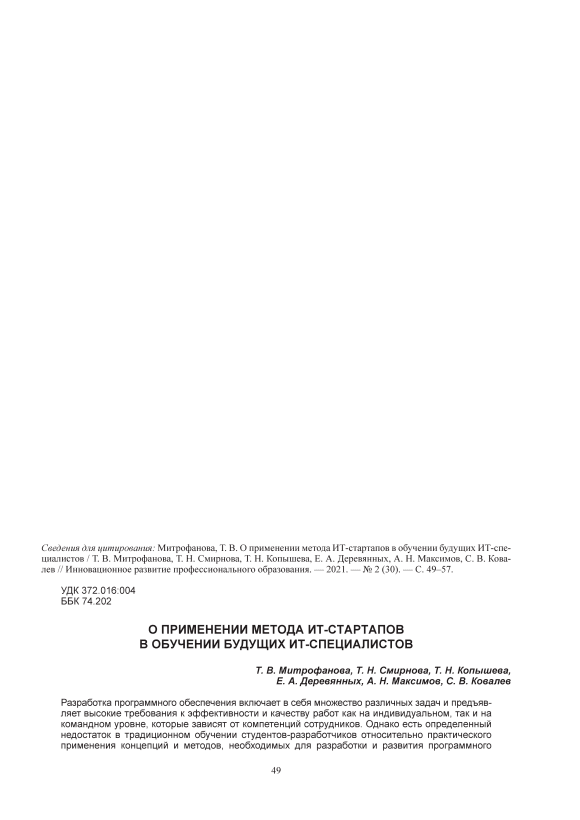 Сведения для цитирования: Митрофанова, Т. В. О применении метода ИТ-стартапов в обучении будущих ИТ-специалистов / Т. В. Митрофанова, Т. Н. Смирнова, Т. Н. Копышева, Е. А. Деревянных, А. Н. Максимов, С. В. Ковалев // Инновационное развитие профессионального образования. — 2021. — № 2 (30). — С. 49–57.

УДК 372.016:004
ББК 74.202

О ПРИМЕНЕНИИ МЕТОДА ИТ-СТАРТАПОВ
В ОБУЧЕНИИ БУДУЩИХ ИТ-СПЕЦИАЛИСТОВ

Т. В. Митрофанова, Т. Н. Смирнова, Т. Н. Копышева,
Е. А. Деревянных, А. Н. Максимов, С. В. Ковалев

Разработка программного обеспечения включает в себя множество различных задач и предъявляет высокие требования к эффективности и качеству работ как на индивидуальном, так и на командном уровне, которые зависят от компетенций сотрудников. Однако есть определенный недостаток в традиционном обучении студентов-разработчиков относительно практического применения концепций и методов, необходимых для разработки и развития программного

49